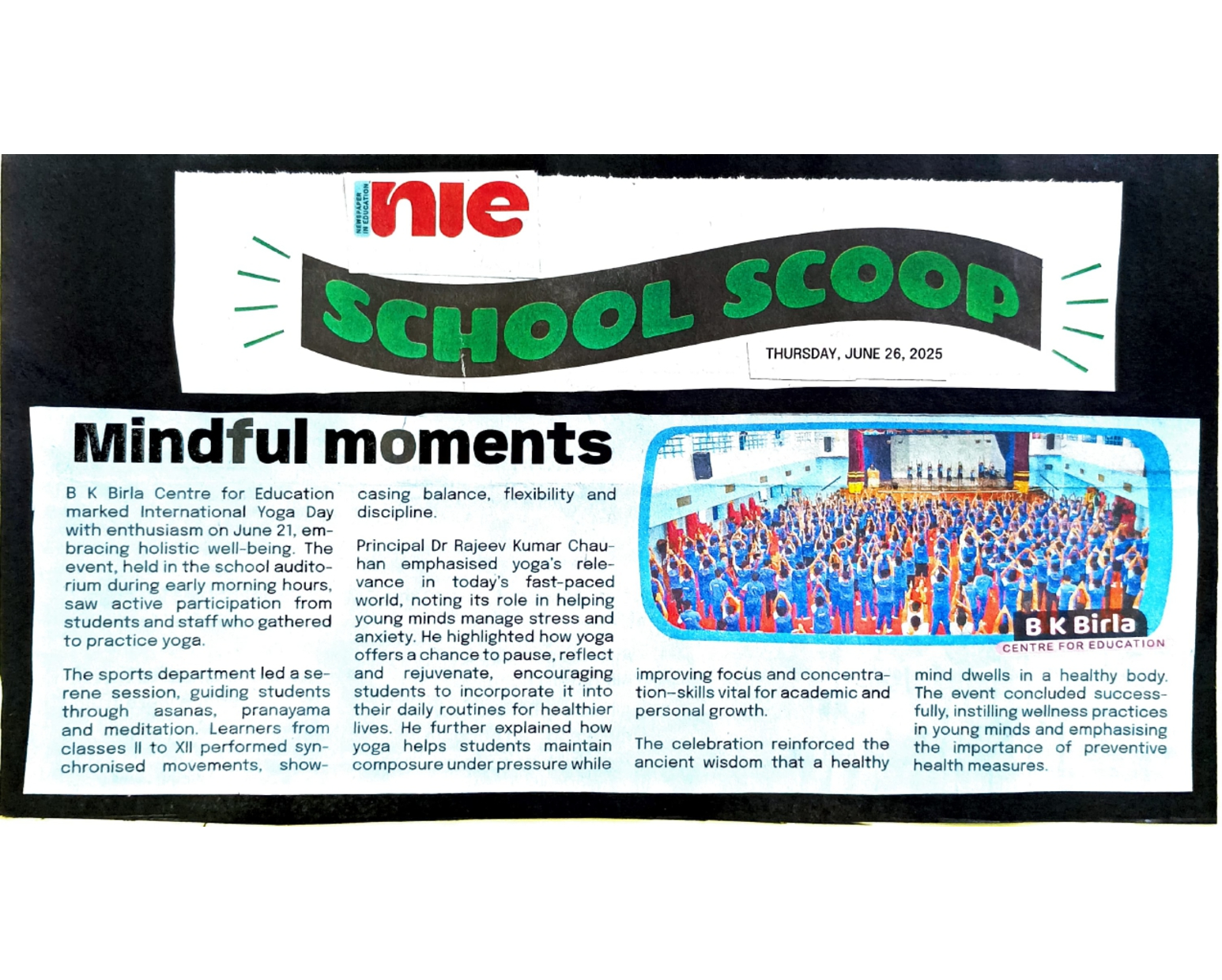 NEWSPAPER IN EDUCATION

nie

SCHOOL SCOOP

THURSDAY, JUNE 26, 2025

Mindful moments

B K Birla Centre for Education marked International Yoga Day with enthusiasm on June 21, embracing holistic well-being. The event, held in the school auditorium during early morning hours, saw active participation from students and staff who gathered to practice yoga.

The sports department led a serene session, guiding students through asanas, pranayama and meditation. Learners from classes II to XII performed synchronised movements, showcasing balance, flexibility and discipline.

Principal Dr Rajeev Kumar Chauhan emphasised yoga's relevance in today's fast-paced world, noting its role in helping young minds manage stress and anxiety. He highlighted how yoga offers a chance to pause, reflect and rejuvenate, encouraging students to incorporate it into their daily routines for healthier lives. He further explained how yoga helps students maintain composure under pressure while improving focus and concentration–skills vital for academic and personal growth.

The celebration reinforced the ancient wisdom that a healthy mind dwells in a healthy body. The event concluded successfully, instilling wellness practices in young minds and emphasising the importance of preventive health measures.

B K Birla
CENTRE FOR EDUCATION